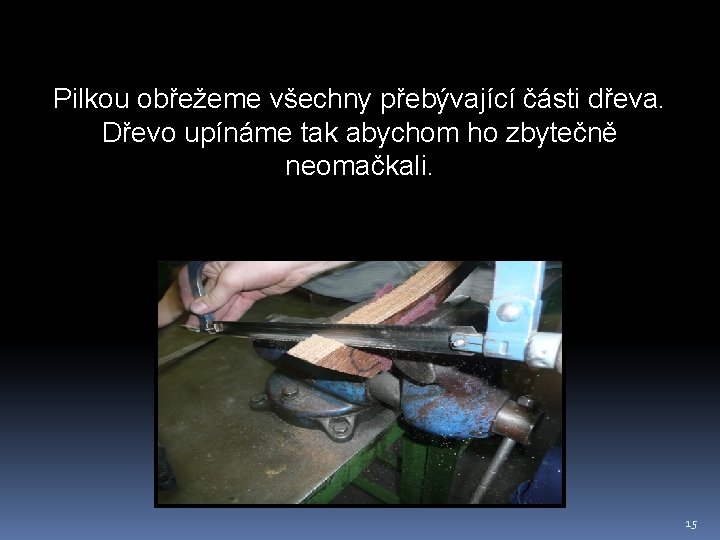 Pilkou obřežeme všechny přebývající části dřeva. Dřevo upínáme tak abychom ho zbytečně neomačkali.

15